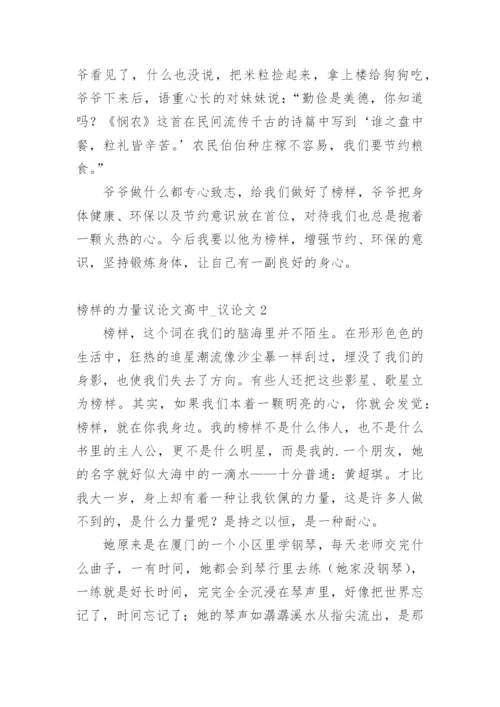 爷看见了，什么也没说，把米粒捡起来，拿上楼给狗狗吃，爷爷下来后，语重心长的对妹妹说：“勤俭是美德，你知道吗？《悯农》这首在民间流传千古的诗篇中写到‘谁之盘中餐，粒礼皆辛苦。’农民伯伯种庄稼不容易，我们要节约粮食。”

爷爷做什么都专心致志，给我们做好了榜样，爷爷把身体健康、环保以及节约意识放在首位，对待我们也总是抱着一颗火热的心。今后我要以他为榜样，增强节约、环保的意识，坚持锻炼身体，让自己有一副良好的身心。

榜样的力量议论文高中_议论文 2

榜样，这个词在我们的脑海里并不陌生。在形形色色的生活中，狂热的追星潮流像沙尘暴一样刮过，埋没了我们的身影，也使我们失去了方向。有些人还把这些影星、歌星立为榜样。其实，如果我们本着一颗明亮的心，你就会发觉：榜样，就在你我身边。我的榜样不是什么伟人，也不是什么书里的主人公，更不是什么明星，而是我的.一个朋友，她的名字就好似大海中的一滴水——十分普通：黄超琪。才比我大一岁，身上却有着一种让我钦佩的力量，这是许多人做不到的，是什么力量呢？是持之以恒，是一种耐心。

她原来是在厦门的一个小区里学钢琴，每天老师交完什么曲子，一有时间，她都会到琴行里去练（她家没钢琴），一练就是好长时间，完完全全沉浸在琴声里，好像把世界忘记了，时间忘记了；她的琴声如潺潺溪水从指尖流出，是那